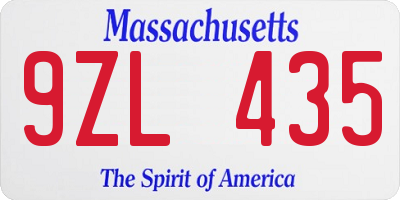 Massachusetts

9ZL 435

The Spirit of America